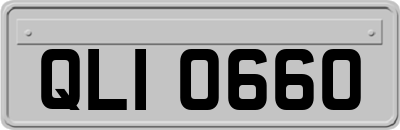 QLI 0660